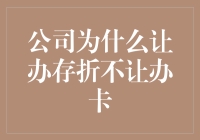 公司为什么让办存折不让办卡